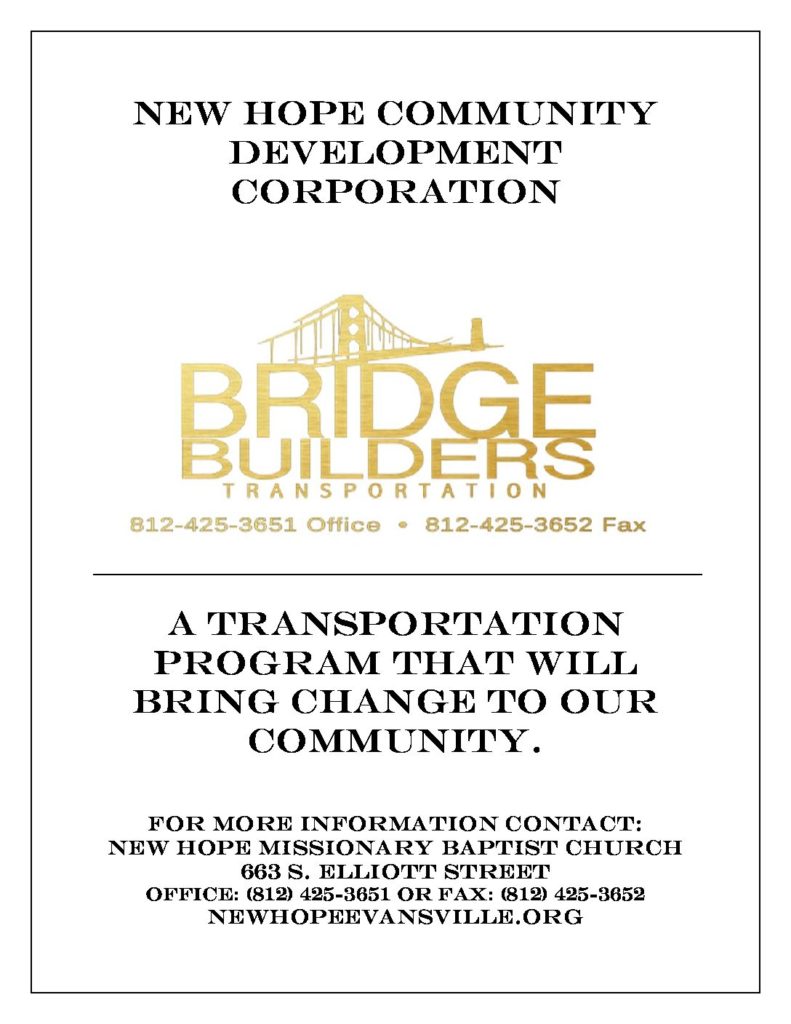 NEW HOPE COMMUNITY DEVELOPMENT CORPORATION

BRIDGE BUILDERS
TRANSPORTATION
812-425-3651 Office • 812-425-3652 Fax

A TRANSPORTATION PROGRAM THAT WILL BRING CHANGE TO OUR COMMUNITY.

FOR MORE INFORMATION CONTACT:
NEW HOPE MISSIONARY BAPTIST CHURCH
663 S. ELLIOTT STREET
OFFICE: (812) 425-3651 OR FAX: (812) 425-3652
NEWHOPEEVANSVILLE.ORG